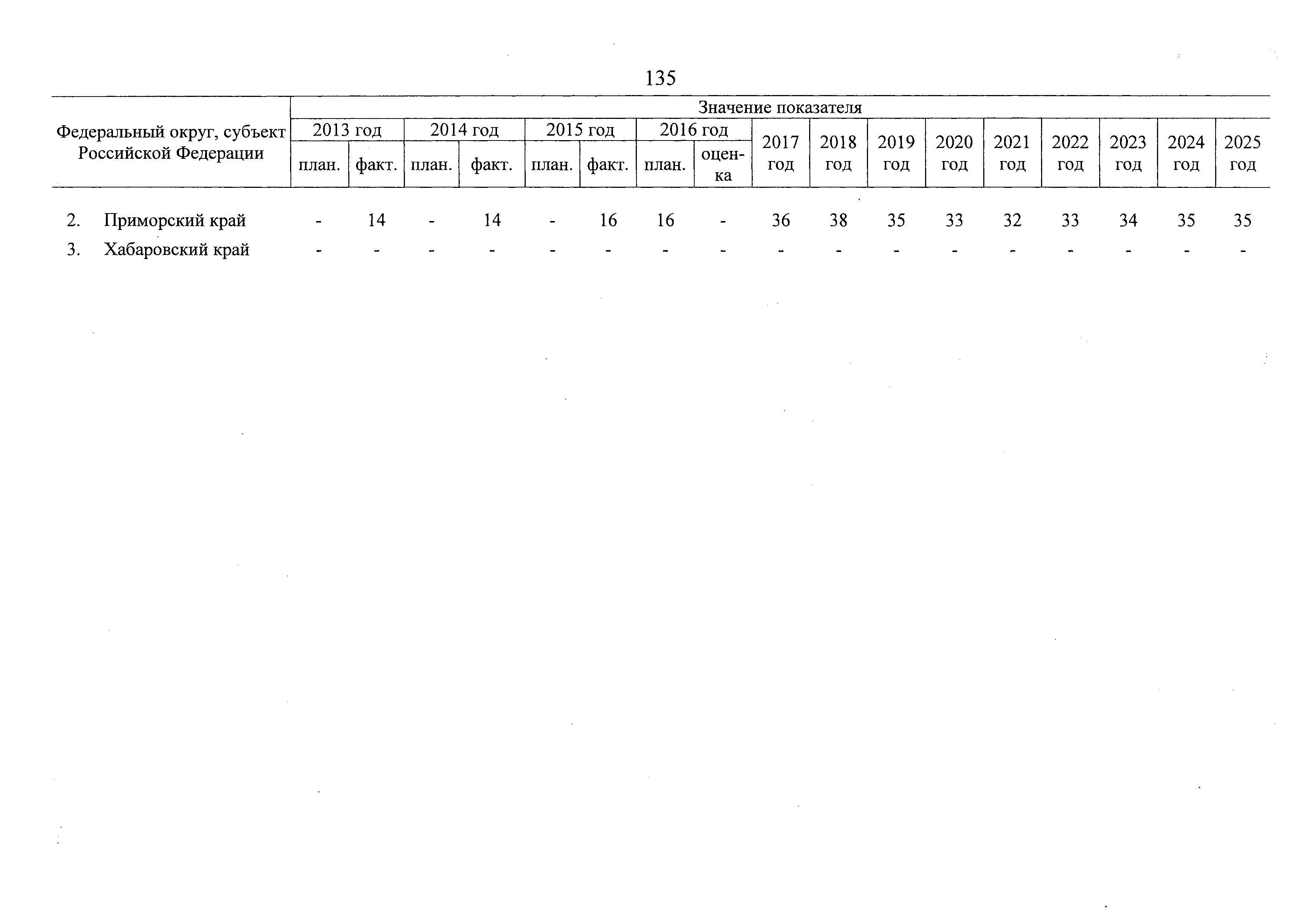 135

| Федеральный округ, субъект Российской Федерации | Значение показателя | | | | | | | | | | | | | | | | |
|---|---|---|---|---|---|---|---|---|---|---|---|---|---|---|---|---|---|
| | 2013 год | | 2014 год | | 2015 год | | 2016 год | | 2017 год | 2018 год | 2019 год | 2020 год | 2021 год | 2022 год | 2023 год | 2024 год | 2025 год |
| | план. | факт. | план. | факт. | план. | факт. | план. | оценка | | | | | | | | | |
| 2. Приморский край | - | 14 | - | 14 | - | 16 | 16 | - | 36 | 38 | 35 | 33 | 32 | 33 | 34 | 35 | 35 |
| 3. Хабаровский край | - | - | - | - | - | - | - | - | - | - | - | - | - | - | - | - | - |